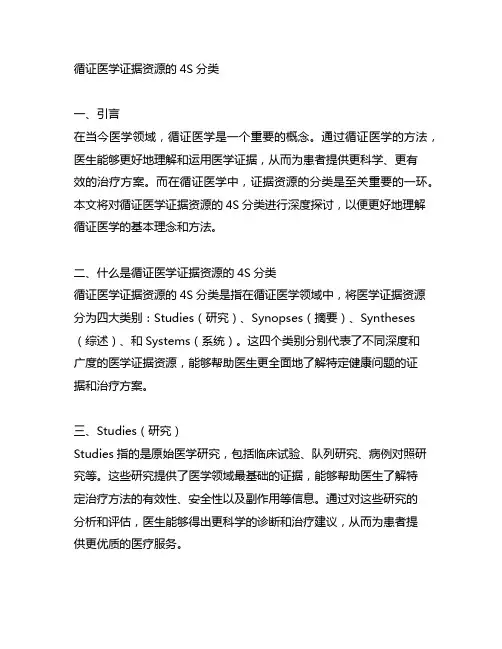 循证医学证据资源的 4S 分类

一、引言
在当今医学领域，循证医学是一个重要的概念。通过循证医学的方法，医生能够更好地理解和运用医学证据，从而为患者提供更科学、更有效的治疗方案。而在循证医学中，证据资源的分类是至关重要的一环。本文将对循证医学证据资源的 4S 分类进行深度探讨，以便更好地理解循证医学的基本理念和方法。

二、什么是循证医学证据资源的 4S 分类
循证医学证据资源的 4S 分类是指在循证医学领域中，将医学证据资源分为四大类别：Studies（研究）、Synopses（摘要）、Syntheses（综述）、和 Systems（系统）。这四个类别分别代表了不同深度和广度的医学证据资源，能够帮助医生更全面地了解特定健康问题的证据和治疗方案。

三、Studies（研究）
Studies 指的是原始医学研究，包括临床试验、队列研究、病例对照研究等。这些研究提供了医学领域最基础的证据，能够帮助医生了解特定治疗方法的有效性、安全性以及副作用等信息。通过对这些研究的分析和评估，医生能够得出更科学的诊断和治疗建议，从而为患者提供更优质的医疗服务。